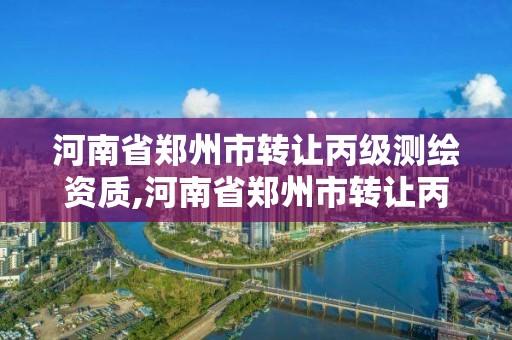 河南省郑州市转让丙级测绘资质,河南省郑州市转让丙